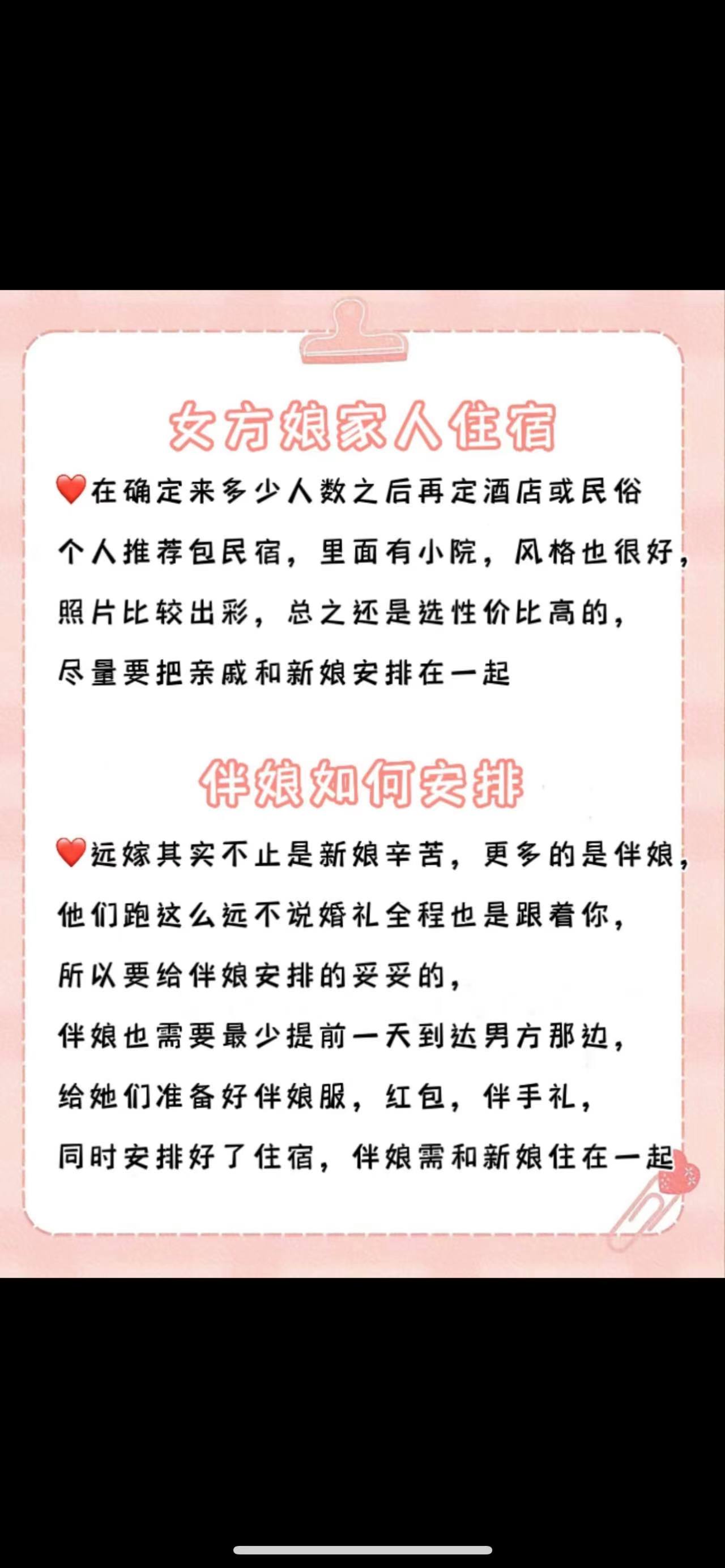 女方娘家人住宿

❤️在确定来多少人数之后再定酒店或民俗
个人推荐包民宿，里面有小院，风格也很好，
照片比较出彩，总之还是选性价比高的，
尽量要把亲戚和新娘安排在一起

伴娘如何安排

❤️远嫁其实不止是新娘辛苦，更多的是伴娘，
他们跑这么远不说婚礼全程也是跟着你，
所以要给伴娘安排的妥妥的，
伴娘也需要最少提前一天到达男方那边，
给她们准备好伴娘服，红包，伴手礼，
同时安排好了住宿，伴娘需和新娘住在一起